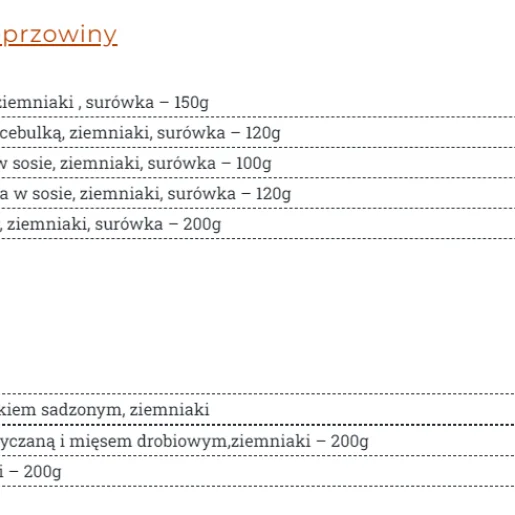 przowiny

ziemniaki , surówka – 150g

cebulką, ziemniaki, surówka – 120g

w sosie, ziemniaki, surówka – 100g

a w sosie, ziemniaki, surówka – 120g

, ziemniaki, surówka – 200g

kiem sadzonym, ziemniaki

yczaną i mięsem drobiowym,ziemniaki – 200g

i – 200g